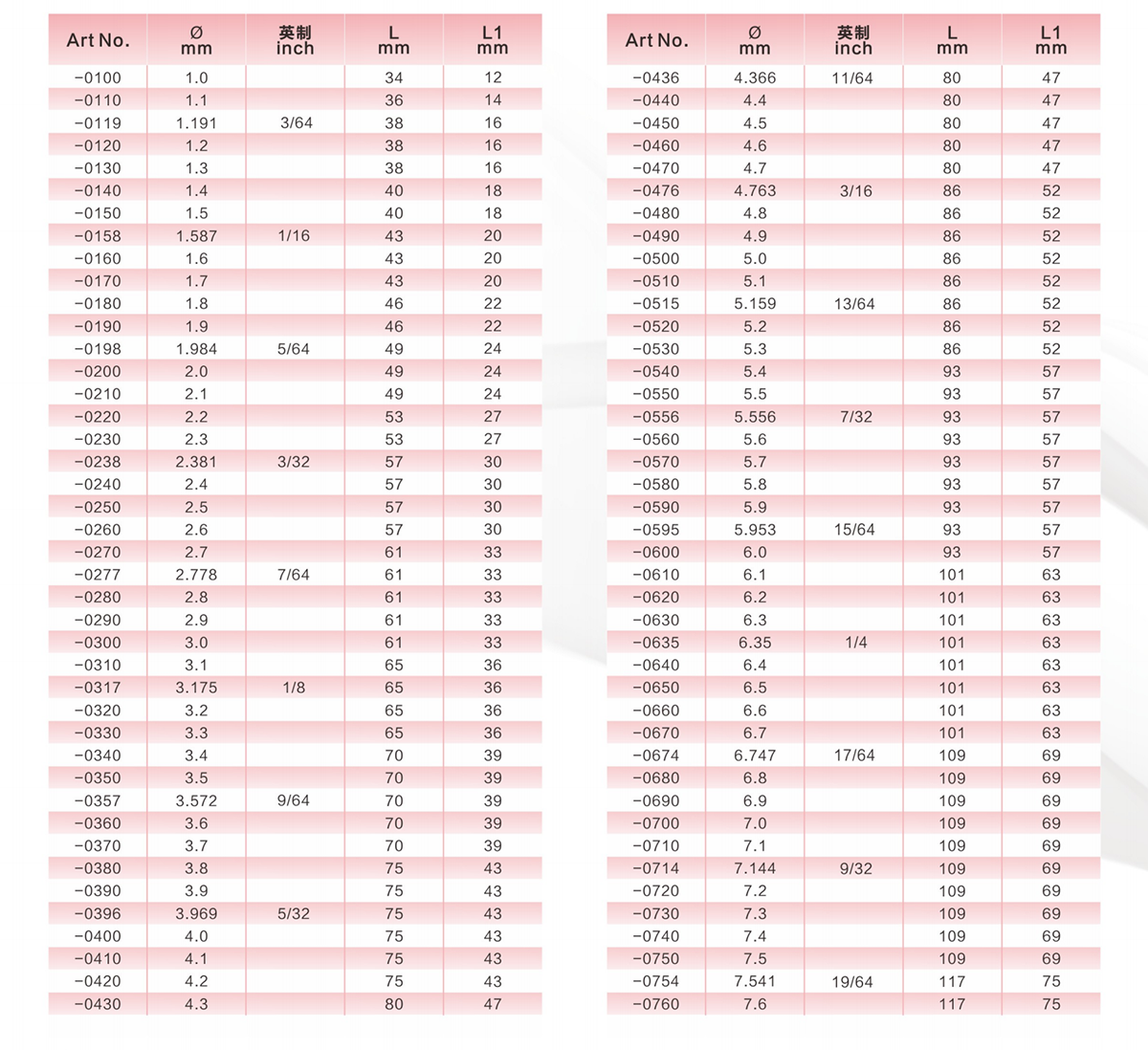 | Art No. | Ø mm | 英制 inch | L mm | L1 mm |
|---|---|---|---|---|
| -0100 | 1.0 | | 34 | 12 |
| -0110 | 1.1 | | 36 | 14 |
| -0119 | 1.191 | 3/64 | 38 | 16 |
| -0120 | 1.2 | | 38 | 16 |
| -0130 | 1.3 | | 38 | 16 |
| -0140 | 1.4 | | 40 | 18 |
| -0150 | 1.5 | | 40 | 18 |
| -0158 | 1.587 | 1/16 | 43 | 20 |
| -0160 | 1.6 | | 43 | 20 |
| -0170 | 1.7 | | 43 | 20 |
| -0180 | 1.8 | | 46 | 22 |
| -0190 | 1.9 | | 46 | 22 |
| -0198 | 1.984 | 5/64 | 49 | 24 |
| -0200 | 2.0 | | 49 | 24 |
| -0210 | 2.1 | | 49 | 24 |
| -0220 | 2.2 | | 53 | 27 |
| -0230 | 2.3 | | 53 | 27 |
| -0238 | 2.381 | 3/32 | 57 | 30 |
| -0240 | 2.4 | | 57 | 30 |
| -0250 | 2.5 | | 57 | 30 |
| -0260 | 2.6 | | 57 | 30 |
| -0270 | 2.7 | | 61 | 33 |
| -0277 | 2.778 | 7/64 | 61 | 33 |
| -0280 | 2.8 | | 61 | 33 |
| -0290 | 2.9 | | 61 | 33 |
| -0300 | 3.0 | | 61 | 33 |
| -0310 | 3.1 | | 65 | 36 |
| -0317 | 3.175 | 1/8 | 65 | 36 |
| -0320 | 3.2 | | 65 | 36 |
| -0330 | 3.3 | | 65 | 36 |
| -0340 | 3.4 | | 70 | 39 |
| -0350 | 3.5 | | 70 | 39 |
| -0357 | 3.572 | 9/64 | 70 | 39 |
| -0360 | 3.6 | | 70 | 39 |
| -0370 | 3.7 | | 70 | 39 |
| -0380 | 3.8 | | 75 | 43 |
| -0390 | 3.9 | | 75 | 43 |
| -0396 | 3.969 | 5/32 | 75 | 43 |
| -0400 | 4.0 | | 75 | 43 |
| -0410 | 4.1 | | 75 | 43 |
| -0420 | 4.2 | | 75 | 43 |
| -0430 | 4.3 | | 80 | 47 |

| Art No. | Ø mm | 英制 inch | L mm | L1 mm |
|---|---|---|---|---|
| -0436 | 4.366 | 11/64 | 80 | 47 |
| -0440 | 4.4 | | 80 | 47 |
| -0450 | 4.5 | | 80 | 47 |
| -0460 | 4.6 | | 80 | 47 |
| -0470 | 4.7 | | 80 | 47 |
| -0476 | 4.763 | 3/16 | 86 | 52 |
| -0480 | 4.8 | | 86 | 52 |
| -0490 | 4.9 | | 86 | 52 |
| -0500 | 5.0 | | 86 | 52 |
| -0510 | 5.1 | | 86 | 52 |
| -0515 | 5.159 | 13/64 | 86 | 52 |
| -0520 | 5.2 | | 86 | 52 |
| -0530 | 5.3 | | 86 | 52 |
| -0540 | 5.4 | | 93 | 57 |
| -0550 | 5.5 | | 93 | 57 |
| -0556 | 5.556 | 7/32 | 93 | 57 |
| -0560 | 5.6 | | 93 | 57 |
| -0570 | 5.7 | | 93 | 57 |
| -0580 | 5.8 | | 93 | 57 |
| -0590 | 5.9 | | 93 | 57 |
| -0595 | 5.953 | 15/64 | 93 | 57 |
| -0600 | 6.0 | | 93 | 57 |
| -0610 | 6.1 | | 101 | 63 |
| -0620 | 6.2 | | 101 | 63 |
| -0630 | 6.3 | | 101 | 63 |
| -0635 | 6.35 | 1/4 | 101 | 63 |
| -0640 | 6.4 | | 101 | 63 |
| -0650 | 6.5 | | 101 | 63 |
| -0660 | 6.6 | | 101 | 63 |
| -0670 | 6.7 | | 101 | 63 |
| -0674 | 6.747 | 17/64 | 109 | 69 |
| -0680 | 6.8 | | 109 | 69 |
| -0690 | 6.9 | | 109 | 69 |
| -0700 | 7.0 | | 109 | 69 |
| -0710 | 7.1 | | 109 | 69 |
| -0714 | 7.144 | 9/32 | 109 | 69 |
| -0720 | 7.2 | | 109 | 69 |
| -0730 | 7.3 | | 109 | 69 |
| -0740 | 7.4 | | 109 | 69 |
| -0750 | 7.5 | | 109 | 69 |
| -0754 | 7.541 | 19/64 | 117 | 75 |
| -0760 | 7.6 | | 117 | 75 |